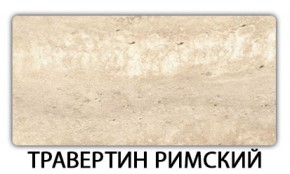 ТРАВЕРТИН РИМСКИЙ